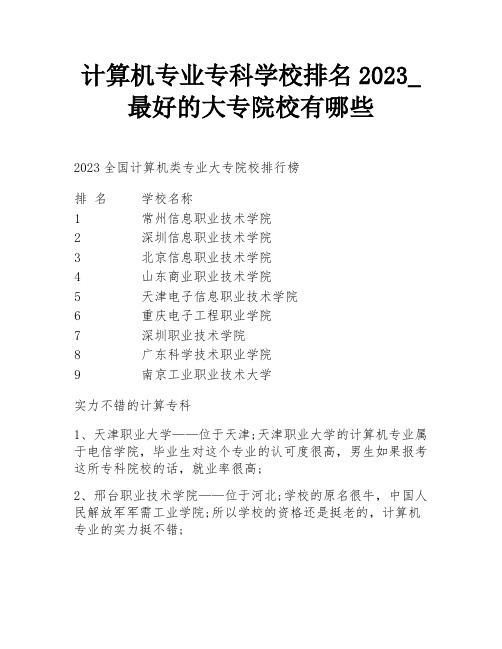 计算机专业专科学校排名 2023_最好的大专院校有哪些

2023 全国计算机类专业大专院校排行榜

| 排 名 | 学校名称 |
|---|---|
| 1 | 常州信息职业技术学院 |
| 2 | 深圳信息职业技术学院 |
| 3 | 北京信息职业技术学院 |
| 4 | 山东商业职业技术学院 |
| 5 | 天津电子信息职业技术学院 |
| 6 | 重庆电子工程职业学院 |
| 7 | 深圳职业技术学院 |
| 8 | 广东科学技术职业学院 |
| 9 | 南京工业职业技术大学 |

实力不错的计算专科

1、天津职业大学——位于天津;天津职业大学的计算机专业属于电信学院，毕业生对这个专业的认可度很高，男生如果报考这所专科院校的话，就业率很高;

2、邢台职业技术学院——位于河北;学校的原名很牛，中国人民解放军军需工业学院;所以学校的资格还是挺老的，计算机专业的实力挺不错;